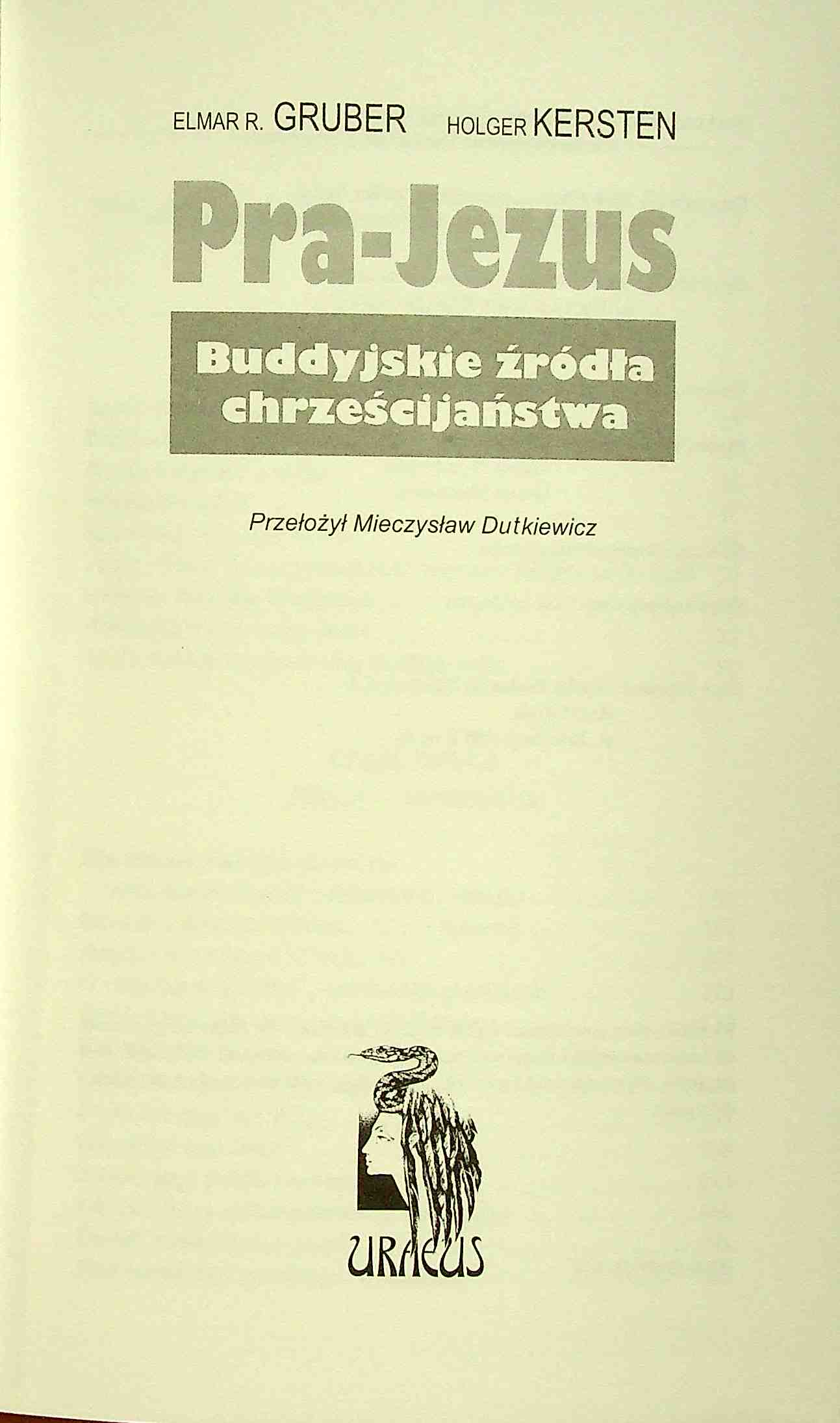 ELMAR R. GRUBER HOLGER KERSTEN

Pra-Jezus

Buddyjskie źródła chrześcijaństwa

Przełożył Mieczysław Dutkiewicz

URAEUS